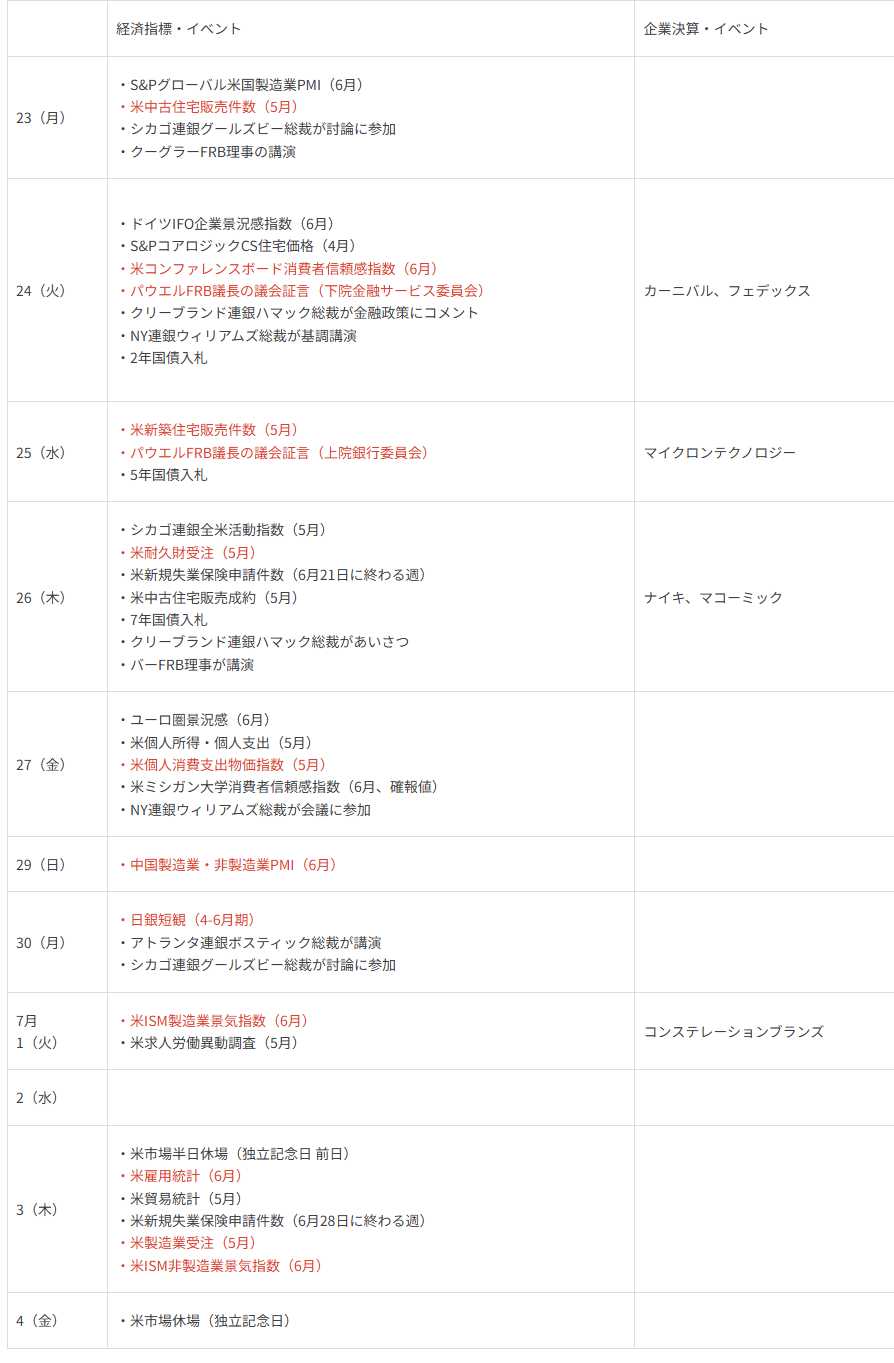 | | 経済指標・イベント | 企業決算・イベント |
|---|---|---|
| 23（月） | ・S&Pグローバル米国製造業PMI（6月）<br>・米中古住宅販売件数（5月）<br>・シカゴ連銀グールズビー総裁が討論に参加<br>・クーグラーFRB理事の講演 | |
| 24（火） | ・ドイツIFO企業景況感指数（6月）<br>・S&PコアロジックCS住宅価格（4月）<br>・米コンファレンスボード消費者信頼感指数（6月）<br>・パウエルFRB議長の議会証言（下院金融サービス委員会）<br>・クリーブランド連銀ハマック総裁が金融政策にコメント<br>・NY連銀ウィリアムズ総裁が基調講演<br>・2年国債入札 | カーニバル、フェデックス |
| 25（水） | ・米新築住宅販売件数（5月）<br>・パウエルFRB議長の議会証言（上院銀行委員会）<br>・5年国債入札 | マイクロンテクノロジー |
| 26（木） | ・シカゴ連銀全米活動指数（5月）<br>・米耐久財受注（5月）<br>・米新規失業保険申請件数（6月21日に終わる週）<br>・米中古住宅販売成約（5月）<br>・7年国債入札<br>・クリーブランド連銀ハマック総裁があいさつ<br>・バーFRB理事が講演 | ナイキ、マコーミック |
| 27（金） | ・ユーロ圏景況感（6月）<br>・米個人所得・個人支出（5月）<br>・米個人消費支出物価指数（5月）<br>・米ミシガン大学消費者信頼感指数（6月、確報値）<br>・NY連銀ウィリアムズ総裁が会議に参加 | |
| 29（日） | ・中国製造業・非製造業PMI（6月） | |
| 30（月） | ・日銀短観（4-6月期）<br>・アトランタ連銀ボスティック総裁が講演<br>・シカゴ連銀グールズビー総裁が討論に参加 | |
| 7月<br>1（火） | ・米ISM製造業景気指数（6月）<br>・米求人労働異動調査（5月） | コンステレーションブランズ |
| 2（水） | | |
| 3（木） | ・米市場半日休場（独立記念日 前日）<br>・米雇用統計（6月）<br>・米貿易統計（5月）<br>・米新規失業保険申請件数（6月28日に終わる週）<br>・米製造業受注（5月）<br>・米ISM非製造業景気指数（6月） | |
| 4（金） | ・米市場休場（独立記念日） | |